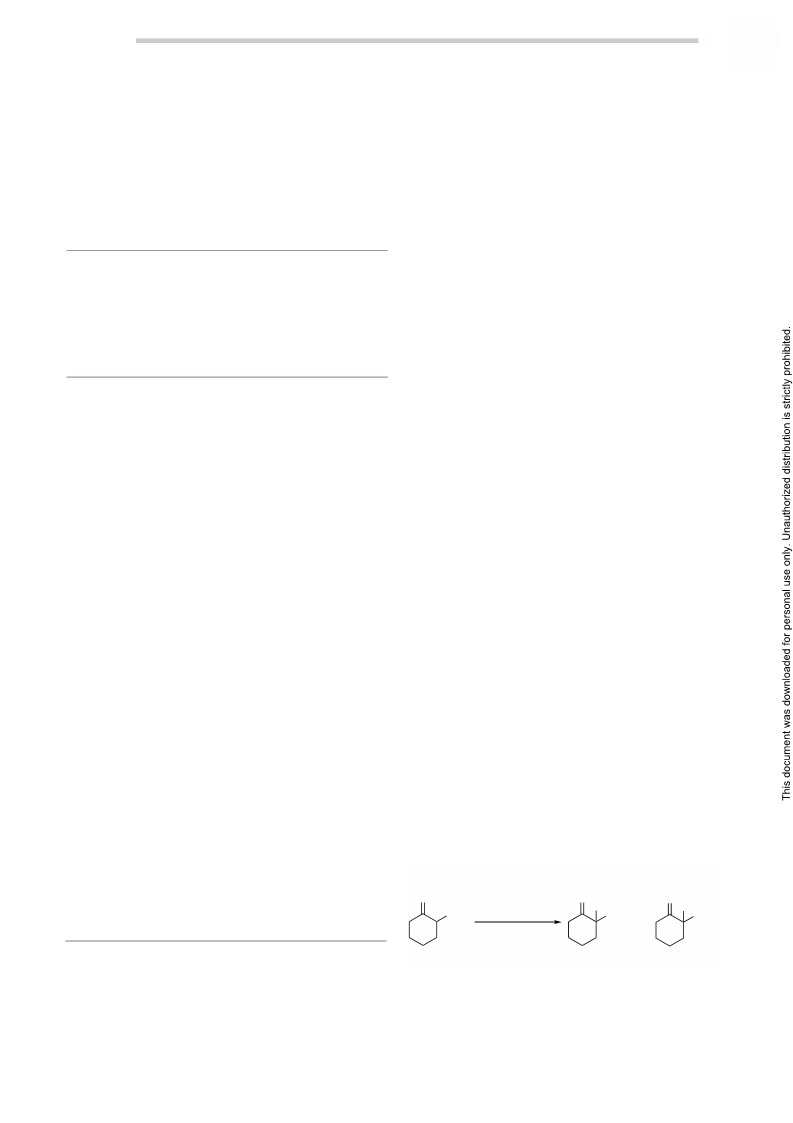 This document was downloaded for personal use only. Unauthorized distribution is strictly prohibited.